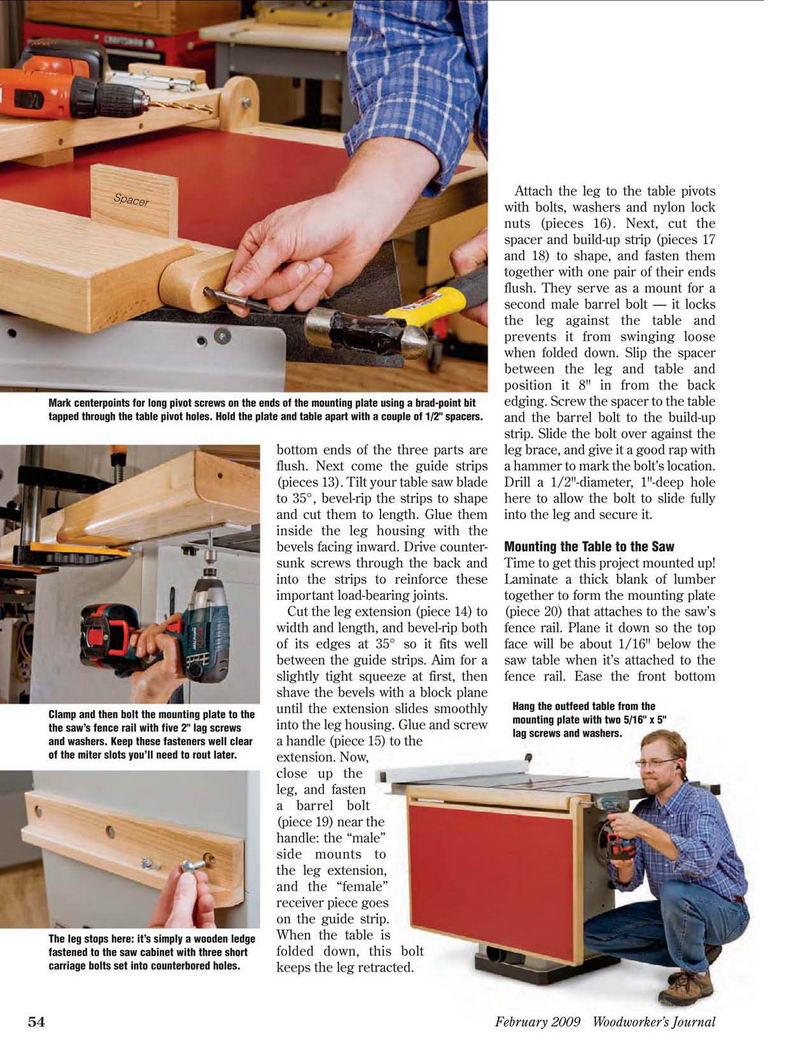 Spacer

Mark centerpoints for long pivot screws on the ends of the mounting plate using a brad-point bit tapped through the table pivot holes. Hold the plate and table apart with a couple of 1/2" spacers.

Clamp and then bolt the mounting plate to the the saw's fence rail with five 2" lag screws and washers. Keep these fasteners well clear of the miter slots you'll need to rout later.

The leg stops here: it's simply a wooden ledge fastened to the saw cabinet with three short carriage bolts set into counterbored holes.

bottom ends of the three parts are flush. Next come the guide strips (pieces 13). Tilt your table saw blade to 35°, bevel-rip the strips to shape and cut them to length. Glue them inside the leg housing with the bevels facing inward. Drive countersunk screws through the back and into the strips to reinforce these important load-bearing joints.

Cut the leg extension (piece 14) to width and length, and bevel-rip both of its edges at 35° so it fits well between the guide strips. Aim for a slightly tight squeeze at first, then shave the bevels with a block plane until the extension slides smoothly into the leg housing. Glue and screw a handle (piece 15) to the extension. Now, close up the leg, and fasten a barrel bolt (piece 19) near the handle: the "male" side mounts to the leg extension, and the "female" receiver piece goes on the guide strip. When the table is folded down, this bolt keeps the leg retracted.

Attach the leg to the table pivots with bolts, washers and nylon lock nuts (pieces 16). Next, cut the spacer and build-up strip (pieces 17 and 18) to shape, and fasten them together with one pair of their ends flush. They serve as a mount for a second male barrel bolt — it locks the leg against the table and prevents it from swinging loose when folded down. Slip the spacer between the leg and table and position it 8" in from the back edging. Screw the spacer to the table and the barrel bolt to the build-up strip. Slide the bolt over against the leg brace, and give it a good rap with a hammer to mark the bolt's location. Drill a 1/2"-diameter, 1"-deep hole here to allow the bolt to slide fully into the leg and secure it.

Mounting the Table to the Saw

Time to get this project mounted up! Laminate a thick blank of lumber together to form the mounting plate (piece 20) that attaches to the saw's fence rail. Plane it down so the top face will be about 1/16" below the saw table when it's attached to the fence rail. Ease the front bottom

Hang the outfeed table from the mounting plate with two 5/16" x 5" lag screws and washers.

54

February 2009 Woodworker's Journal